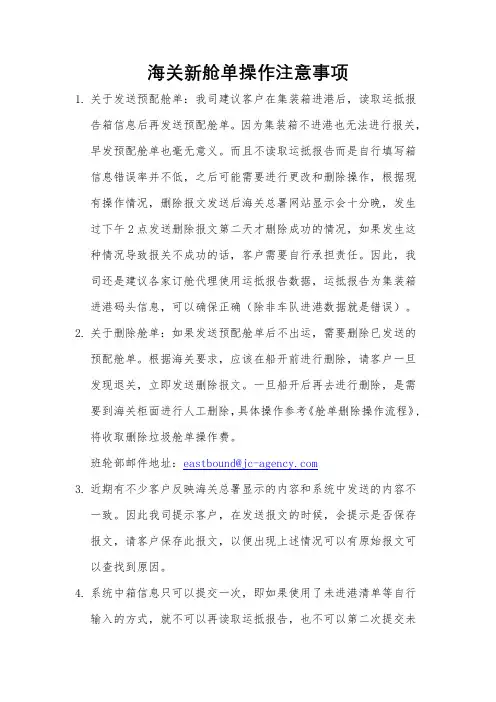 海关新舱单操作注意事项

1. 关于发送预配舱单：我司建议客户在集装箱进港后，读取运抵报告箱信息后再发送预配舱单。因为集装箱不进港也无法进行报关，早发预配舱单也毫无意义。而且不读取运抵报告而是自行填写箱信息错误率并不低，之后可能需要进行更改和删除操作，根据现有操作情况，删除报文发送后海关总署网站显示会十分晚，发生过下午 2 点发送删除报文第二天才删除成功的情况，如果发生这种情况导致报关不成功的话，客户需要自行承担责任。因此，我司还是建议各家订舱代理使用运抵报告数据，运抵报告为集装箱进港码头信息，可以确保正确（除非车队进港数据就是错误）。

2. 关于删除舱单：如果发送预配舱单后不出运，需要删除已发送的预配舱单。根据海关要求，应该在船开前进行删除，请客户一旦发现退关，立即发送删除报文。一旦船开后再去进行删除，是需要到海关柜面进行人工删除，具体操作参考《舱单删除操作流程》，将收取删除垃圾舱单操作费。

班轮部邮件地址：eastbound@jc-agency.com

3. 近期有不少客户反映海关总署显示的内容和系统中发送的内容不一致。因此我司提示客户，在发送报文的时候，会提示是否保存报文，请客户保存此报文，以便出现上述情况可以有原始报文可以查找到原因。

4. 系统中箱信息只可以提交一次，即如果使用了未进港清单等自行输入的方式，就不可以再读取运抵报告，也不可以第二次提交未